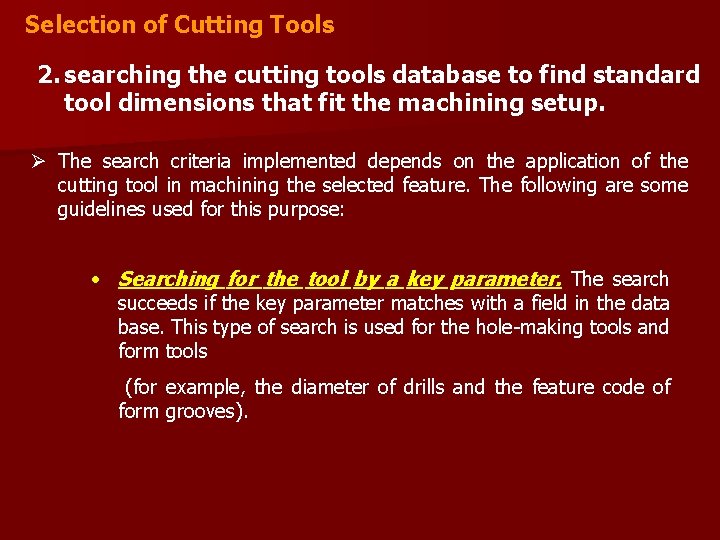 Selection of Cutting Tools

2. searching the cutting tools database to find standard tool dimensions that fit the machining setup.

➢ The search criteria implemented depends on the application of the cutting tool in machining the selected feature. The following are some guidelines used for this purpose:

• Searching for the tool by a key parameter. The search succeeds if the key parameter matches with a field in the data base. This type of search is used for the hole-making tools and form tools

(for example, the diameter of drills and the feature code of form grooves).